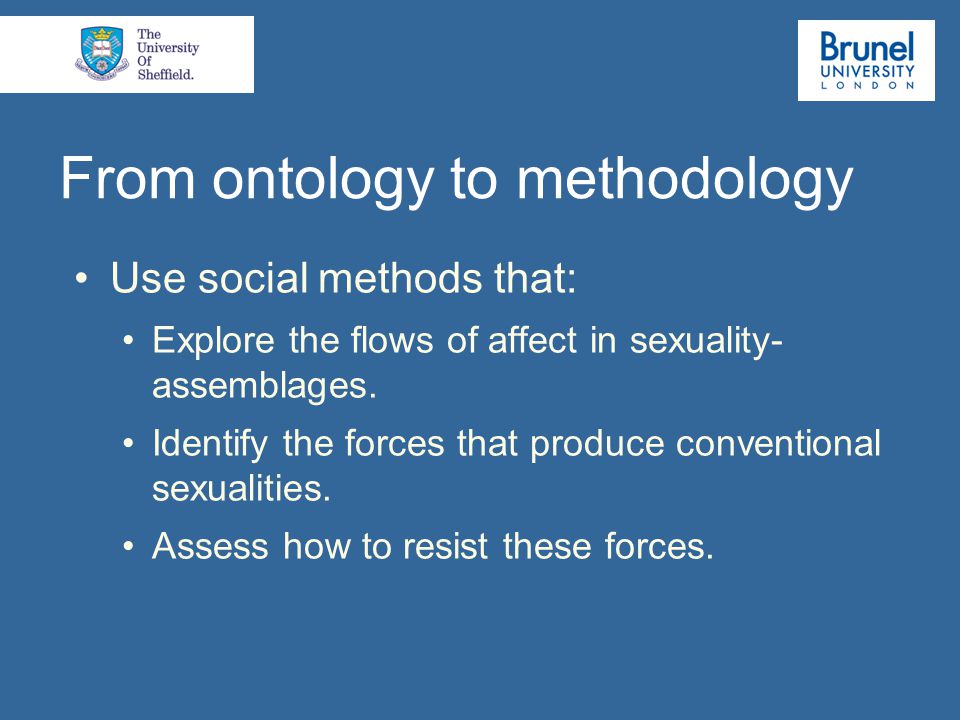 The University Of Sheffield.

Brunel UNIVERSITY LONDON

From ontology to methodology

• Use social methods that:
  • Explore the flows of affect in sexuality-assemblages.
  • Identify the forces that produce conventional sexualities.
  • Assess how to resist these forces.